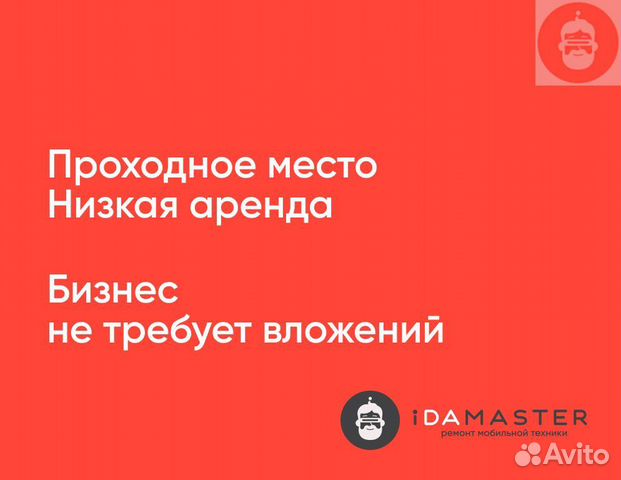 Проходное место
Низкая аренда

Бизнес
не требует вложений

iDAMASTER
ремонт мобильной техники

Avito